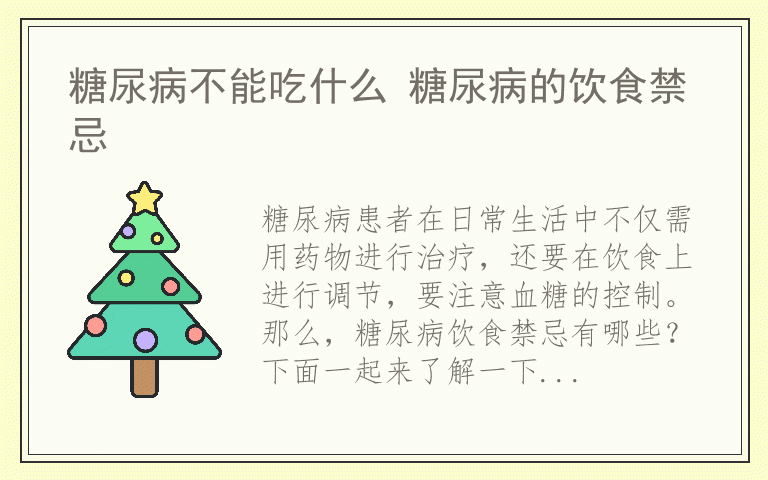 糖尿病不能吃什么 糖尿病的饮食禁忌

糖尿病患者在日常生活中不仅需用药物进行治疗，还要在饮食上进行调节，要注意血糖的控制。那么，糖尿病饮食禁忌有哪些？下面一起来了解一下...